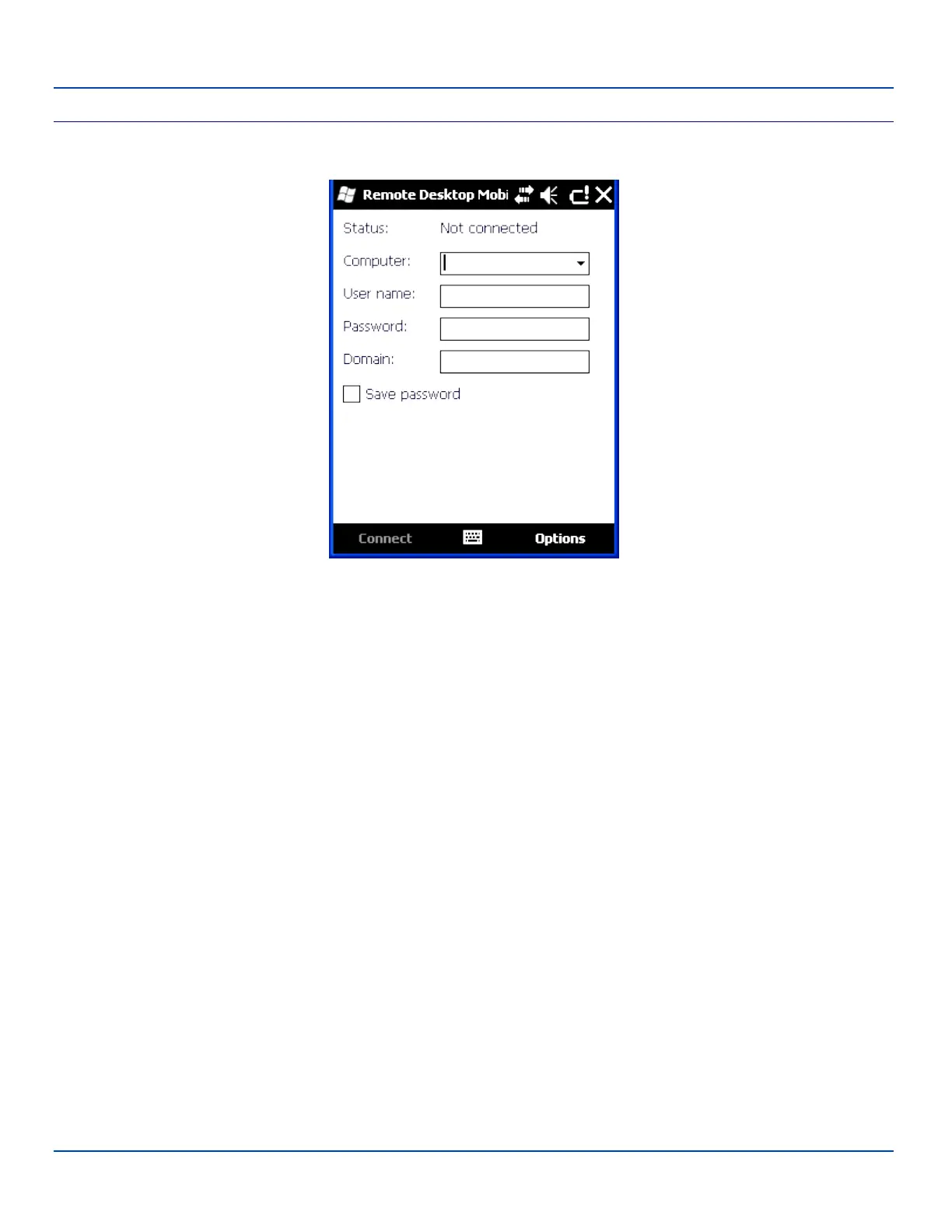 Remote Desktop Mobi

Status: Not connected

Computer:

User name:

Password:

Domain:

☐ Save password

Connect Options